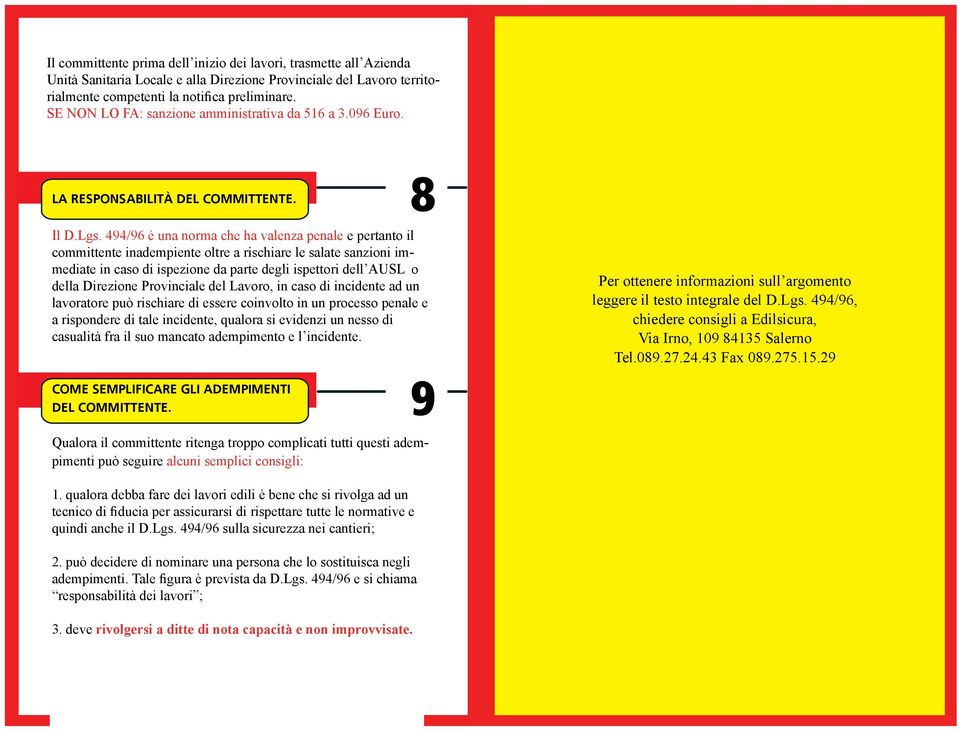 Il committente prima dell'inizio dei lavori, trasmette all'Azienda Unità Sanitaria Locale e alla Direzione Provinciale del Lavoro territorialmente competenti la notifica preliminare.
SE NON LO FA: sanzione amministrativa da 516 a 3.096 Euro.

LA RESPONSABILITÀ DEL COMMITTENTE.

8

Il D.Lgs. 494/96 è una norma che ha valenza penale e pertanto il committente inadempiente oltre a rischiare le salate sanzioni immediate in caso di ispezione da parte degli ispettori dell'AUSL o della Direzione Provinciale del Lavoro, in caso di incidente ad un lavoratore può rischiare di essere coinvolto in un processo penale e a rispondere di tale incidente, qualora si evidenzi un nesso di casualità fra il suo mancato adempimento e l'incidente.

COME SEMPLIFICARE GLI ADEMPIMENTI DEL COMMITTENTE.

9

Qualora il committente ritenga troppo complicati tutti questi adempimenti può seguire alcuni semplici consigli:

1. qualora debba fare dei lavori edili è bene che si rivolga ad un tecnico di fiducia per assicurarsi di rispettare tutte le normative e quindi anche il D.Lgs. 494/96 sulla sicurezza nei cantieri;

2. può decidere di nominare una persona che lo sostituisca negli adempimenti. Tale figura è prevista da D.Lgs. 494/96 e si chiama "responsabilità dei lavori";

3. deve rivolgersi a ditte di nota capacità e non improvvisate.

Per ottenere informazioni sull'argomento leggere il testo integrale del D.Lgs. 494/96, chiedere consigli a Edilsicura, Via Irno, 109 84135 Salerno Tel.089.27.24.43 Fax 089.275.15.29